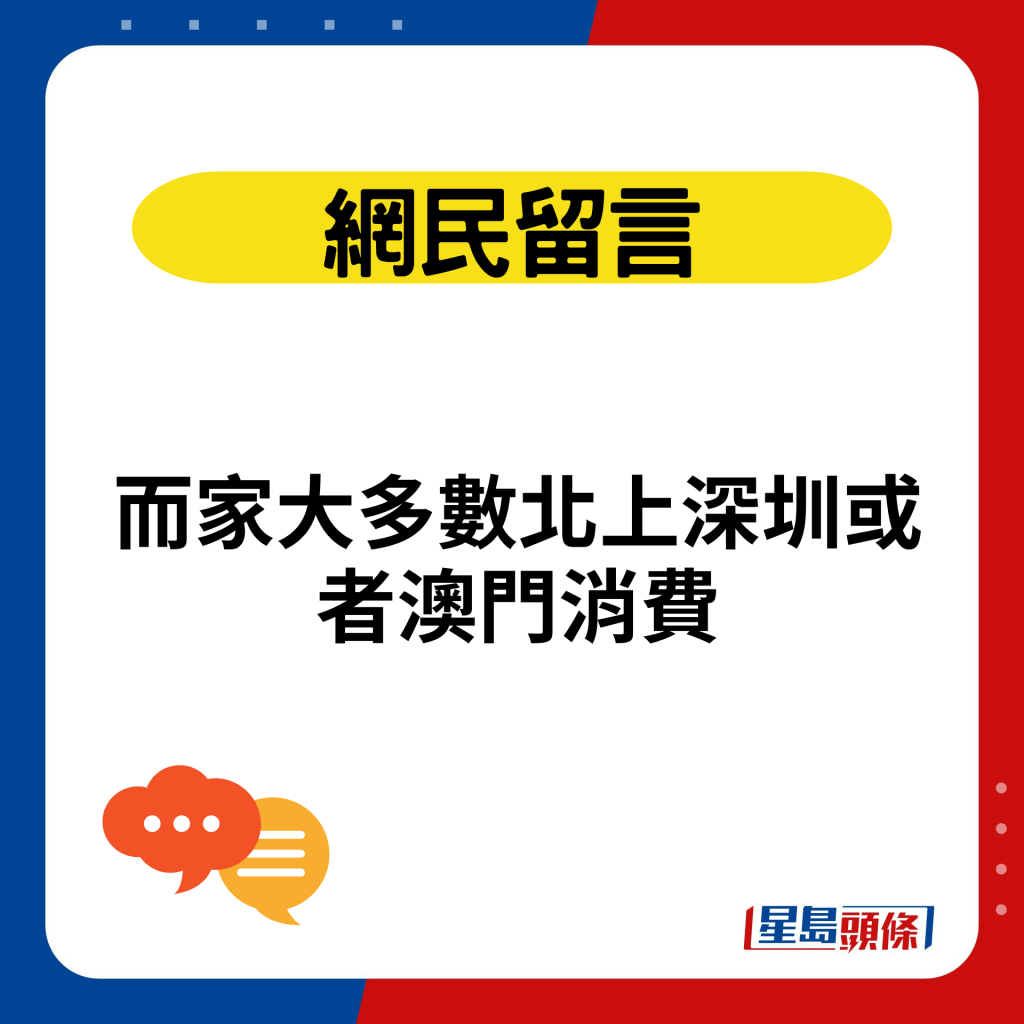 網民留言

而家大多數北上深圳或者澳門消費

星島頭條